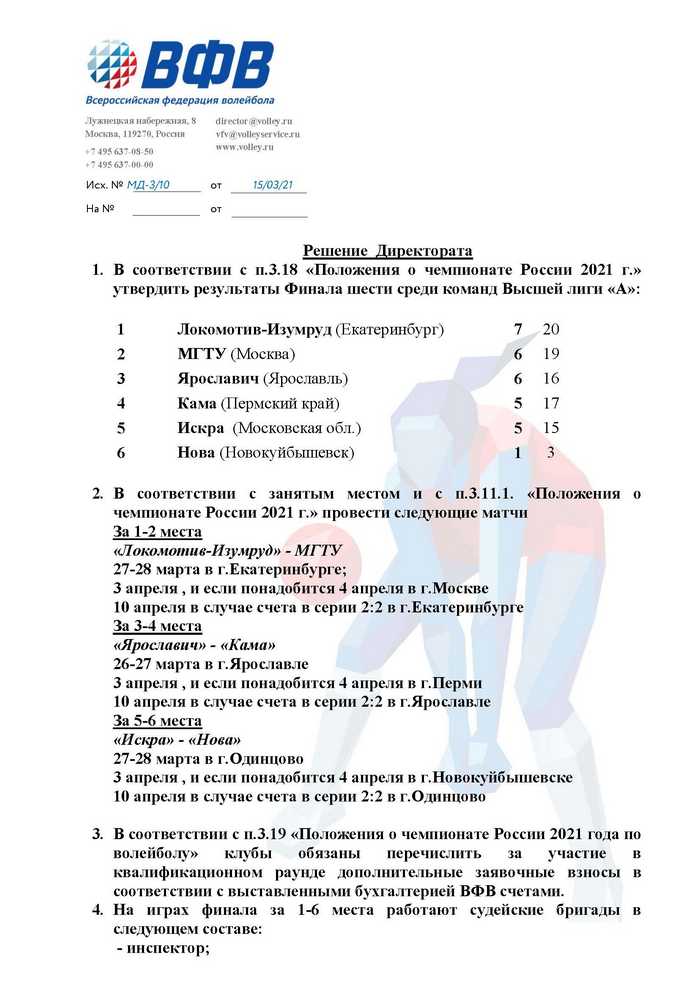 ВФВ
Всероссийская федерация волейбола

Лужнецкая набережная, 8
Москва, 119270, Россия
+7 495 637-08-50
+7 495 637-00-00

director@volley.ru
vfv@volleyservice.ru
www.volley.ru

Исх. № МД-3/10 от 15/03/21

На № от

Решение Директората

1. В соответствии с п.3.18 «Положения о чемпионате России 2021 г.» утвердить результаты Финала шести среди команд Высшей лиги «А»:

| 1 | Локомотив-Изумруд (Екатеринбург) | 7 | 20 |
|---|---|---|---|
| 2 | МГТУ (Москва) | 6 | 19 |
| 3 | Ярославич (Ярославль) | 6 | 16 |
| 4 | Кама (Пермский край) | 5 | 17 |
| 5 | Искра (Московская обл.) | 5 | 15 |
| 6 | Нова (Новокуйбышевск) | 1 | 3 |

2. В соответствии с занятым местом и с п.3.11.1. «Положения о чемпионате России 2021 г.» провести следующие матчи
За 1-2 места
«Локомотив-Изумруд» - МГТУ
27-28 марта в г.Екатеринбурге;
3 апреля , и если понадобится 4 апреля в г.Москве
10 апреля в случае счета в серии 2:2 в г.Екатеринбурге
За 3-4 места
«Ярославич» - «Кама»
26-27 марта в г.Ярославле
3 апреля , и если понадобится 4 апреля в г.Перми
10 апреля в случае счета в серии 2:2 в г.Ярославле
За 5-6 места
«Искра» - «Нова»
27-28 марта в г.Одинцово
3 апреля , и если понадобится 4 апреля в г.Новокуйбышевске
10 апреля в случае счета в серии 2:2 в г.Одинцово

3. В соответствии с п.3.19 «Положения о чемпионате России 2021 года по волейболу» клубы обязаны перечислить за участие в квалификационном раунде дополнительные заявочные взносы в соответствии с выставленными бухгалтерией ВФВ счетами.
4. На играх финала за 1-6 места работают судейские бригады в следующем составе:
- инспектор;